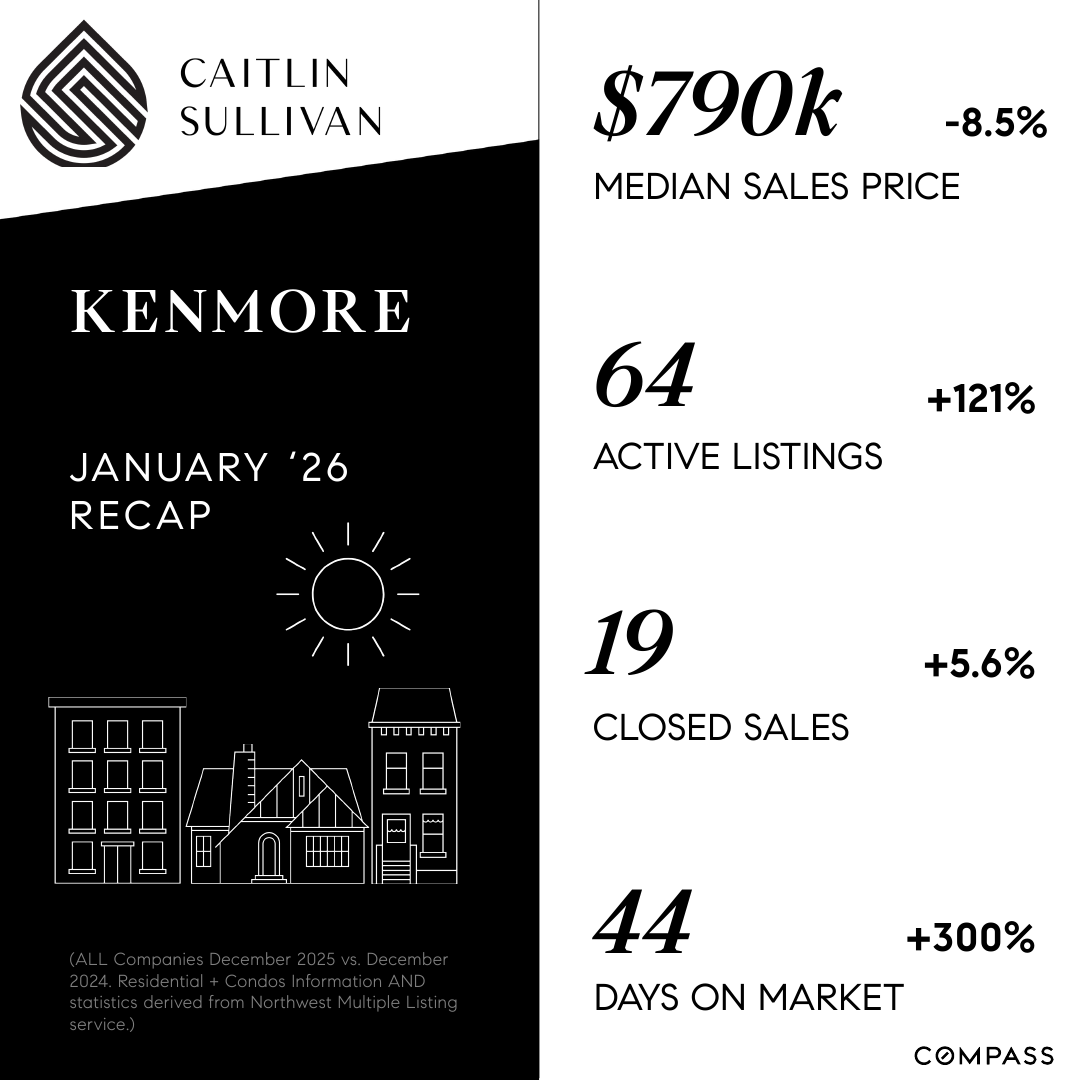 CAITLIN
SULLIVAN

KENMORE

JANUARY '26
RECAP

(ALL Companies December 2025 vs. December 2024. Residential + Condos Information AND statistics derived from Northwest Multiple Listing service.)

$790k -8.5%
MEDIAN SALES PRICE

64 +121%
ACTIVE LISTINGS

19 +5.6%
CLOSED SALES

44 +300%
DAYS ON MARKET

COMPASS